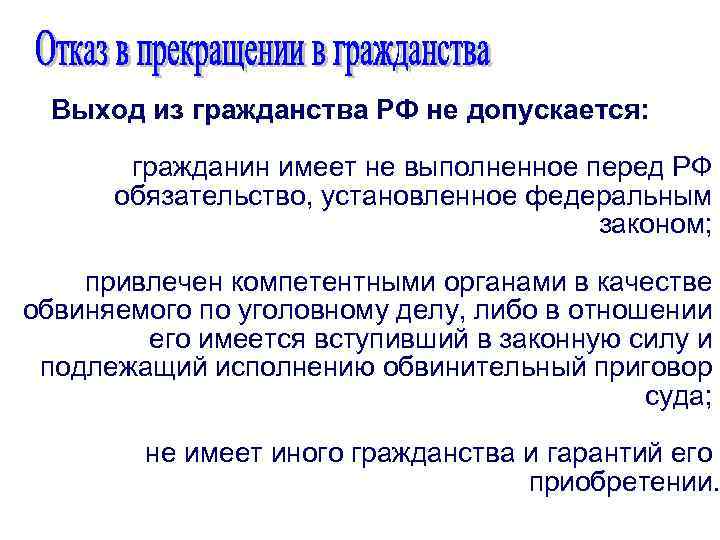 Отказ в прекращении в гражданства

Выход из гражданства РФ не допускается:

гражданин имеет не выполненное перед РФ обязательство, установленное федеральным законом;

привлечен компетентными органами в качестве обвиняемого по уголовному делу, либо в отношении его имеется вступивший в законную силу и подлежащий исполнению обвинительный приговор суда;

не имеет иного гражданства и гарантий его приобретении.